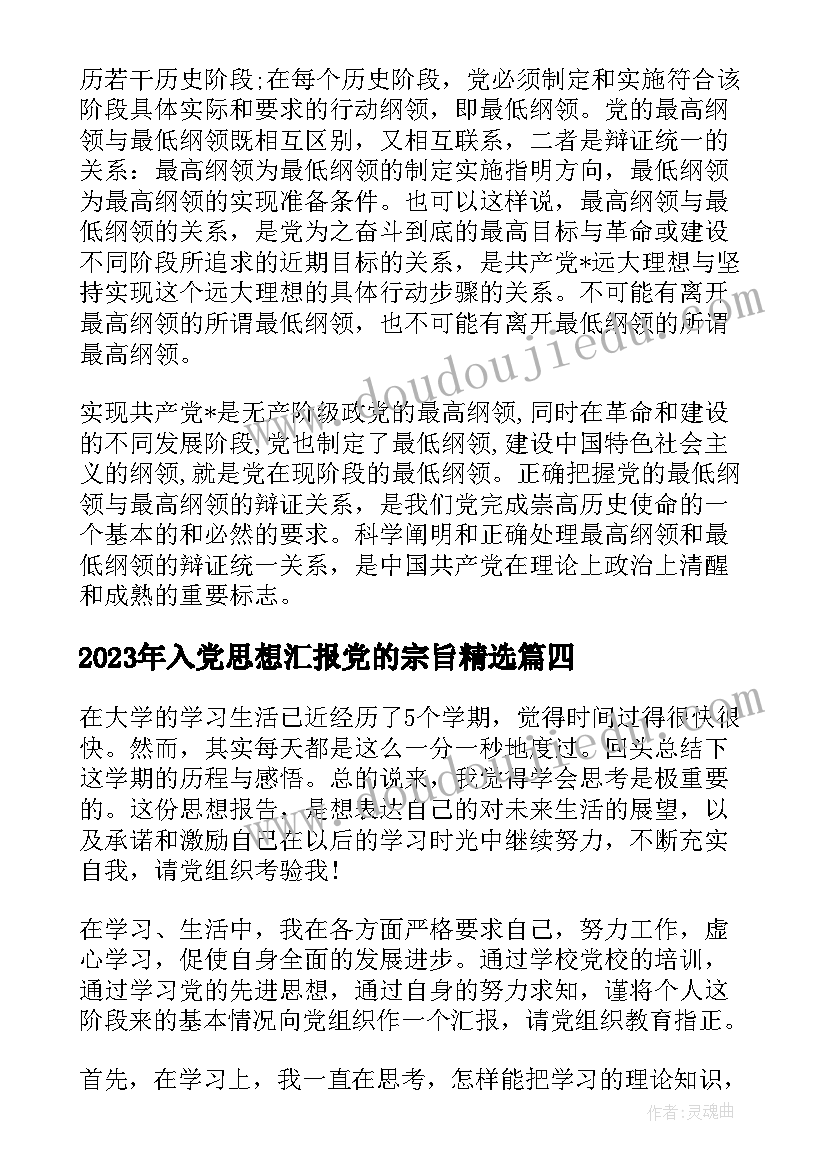 历若干历史阶段;在每个历史阶段，党必须制定和实施符合该阶段具体实际和要求的行动纲领，即最低纲领。党的最高纲领与最低纲领既相互区别，又相互联系，二者是辩证统一的关系：最高纲领为最低纲领的制定实施指明方向，最低纲领为最高纲领的实现准备条件。也可以这样说，最高纲领与最低纲领的关系，是党为之奋斗到底的最高目标与革命或建设不同阶段所追求的近期目标的关系，是共产党*远大理想与坚持实现这个远大理想的具体行动步骤的关系。不可能有离开最高纲领的所谓最低纲领，也不可能有离开最低纲领的所谓最高纲领。

实现共产党*是无产阶级政党的最高纲领,同时在革命和建设的不同发展阶段,党也制定了最低纲领,建设中国特色社会主义的纲领,就是党在现阶段的最低纲领。正确把握党的最低纲领与最高纲领的辩证关系，是我们党完成崇高历史使命的一个基本的和必然的要求。科学阐明和正确处理最高纲领和最低纲领的辩证统一关系，是中国共产党在理论上政治上清醒和成熟的重要标志。

2023年入党思想汇报党的宗旨精选篇四

在大学的学习生活已近经历了5个学期，觉得时间过得很快很快。然而，其实每天都是这么一分一秒地度过。回头总结下这学期的历程与感悟。总的说来，我觉得学会思考是极重要的。这份思想报告，是想表达自己的对未来生活的展望，以及承诺和激励自己在以后的学习时光中继续努力，不断充实自我，请党组织考验我！

在学习、生活中，我在各方面严格要求自己，努力工作，虚心学习，促使自身全面的发展进步。通过学校党校的培训，通过学习党的先进思想，通过自身的努力求知，谨将个人这阶段来的基本情况向党组织作一个汇报，请党组织教育指正。

首先，在学习上，我一直在思考，怎样能把学习的理论知识，

www.doudoujiedu.com

作者：灵魂曲